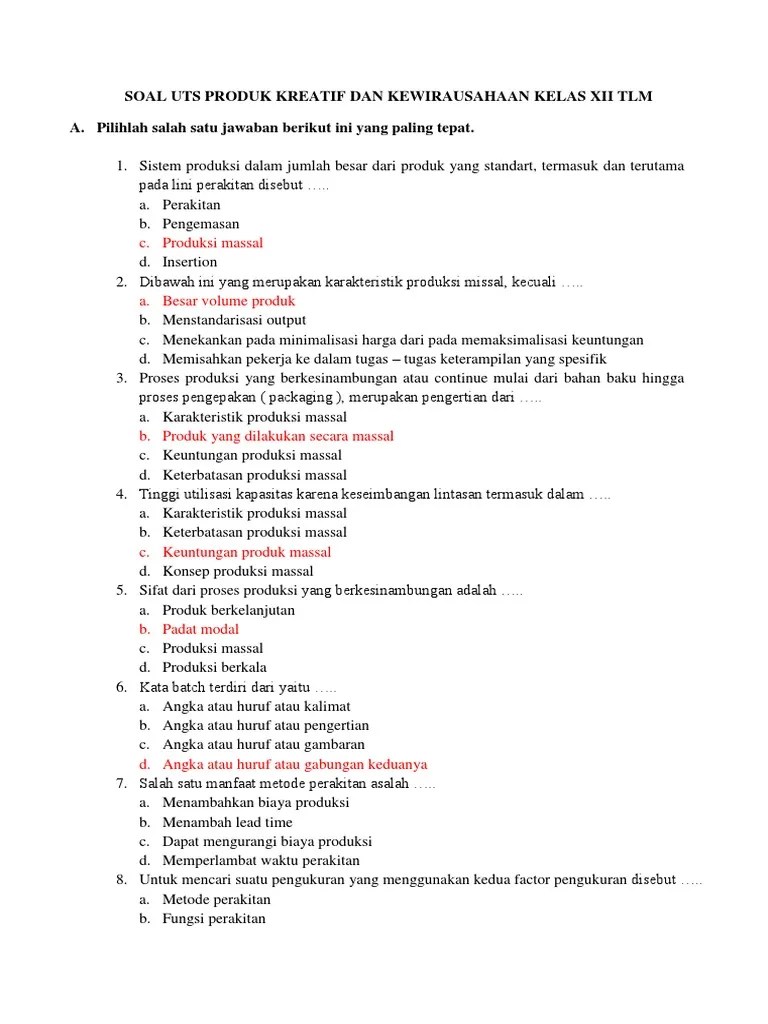 SOAL UTS PRODUK KREATIF DAN KEWIRAUSAHAAN KELAS XII TLM

A. Pilihlah salah satu jawaban berikut ini yang paling tepat.

1. Sistem produksi dalam jumlah besar dari produk yang standart, termasuk dan terutama pada lini perakitan disebut …..
a. Perakitan
b. Pengemasan
c. Produksi massal
d. Insertion
2. Dibawah ini yang merupakan karakteristik produksi missal, kecuali …..
a. Besar volume produk
b. Menstandarisasi output
c. Menekankan pada minimalisasi harga dari pada memaksimalisasi keuntungan
d. Memisahkan pekerja ke dalam tugas – tugas keterampilan yang spesifik
3. Proses produksi yang berkesinambungan atau continue mulai dari bahan baku hingga proses pengepakan ( packaging ), merupakan pengertian dari …..
a. Karakteristik produksi massal
b. Produk yang dilakukan secara massal
c. Keuntungan produksi massal
d. Keterbatasan produksi massal
4. Tinggi utilisasi kapasitas karena keseimbangan lintasan termasuk dalam …..
a. Karakteristik produksi massal
b. Keterbatasan produksi massal
c. Keuntungan produk massal
d. Konsep produksi massal
5. Sifat dari proses produksi yang berkesinambungan adalah …..
a. Produk berkelanjutan
b. Padat modal
c. Produksi massal
d. Produksi berkala
6. Kata batch terdiri dari yaitu …..
a. Angka atau huruf atau kalimat
b. Angka atau huruf atau pengertian
c. Angka atau huruf atau gambaran
d. Angka atau huruf atau gabungan keduanya
7. Salah satu manfaat metode perakitan asalah …..
a. Menambahkan biaya produksi
b. Menambah lead time
c. Dapat mengurangi biaya produksi
d. Memperlambat waktu perakitan
8. Untuk mencari suatu pengukuran yang menggunakan kedua factor pengukuran disebut …..
a. Metode perakitan
b. Fungsi perakitan